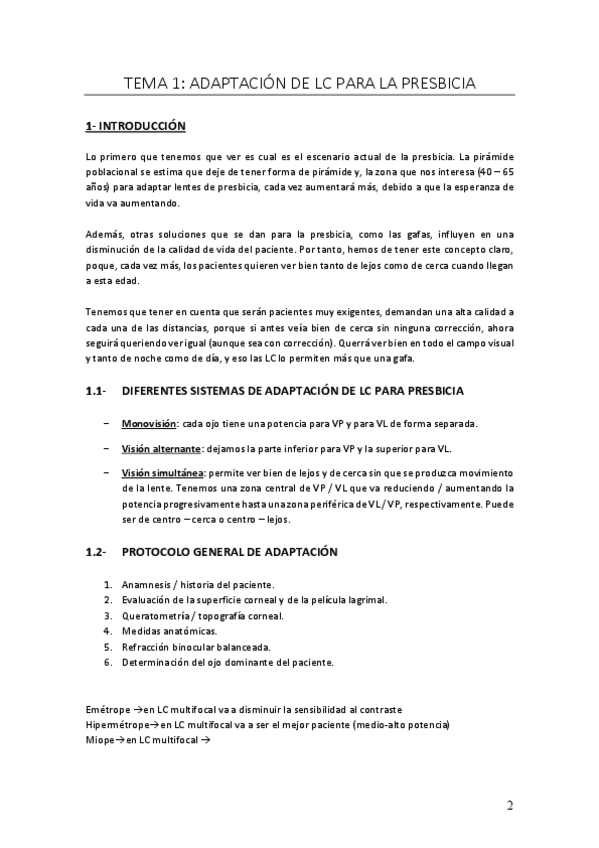 TEMA 1: ADAPTACIÓN DE LC PARA LA PRESBICIA

1- INTRODUCCIÓN

Lo primero que tenemos que ver es cual es el escenario actual de la presbicia. La pirámide poblacional se estima que deje de tener forma de pirámide y, la zona que nos interesa (40 – 65 años) para adaptar lentes de presbicia, cada vez aumentará más, debido a que la esperanza de vida va aumentando.

Además, otras soluciones que se dan para la presbicia, como las gafas, influyen en una disminución de la calidad de vida del paciente. Por tanto, hemos de tener este concepto claro, poque, cada vez más, los pacientes quieren ver bien tanto de lejos como de cerca cuando llegan a esta edad.

Tenemos que tener en cuenta que serán pacientes muy exigentes, demandan una alta calidad a cada una de las distancias, porque si antes veía bien de cerca sin ninguna corrección, ahora seguirá queriendo ver igual (aunque sea con corrección). Querrá ver bien en todo el campo visual y tanto de noche como de día, y eso las LC lo permiten más que una gafa.

1.1- DIFERENTES SISTEMAS DE ADAPTACIÓN DE LC PARA PRESBICIA

– Monovisión: cada ojo tiene una potencia para VP y para VL de forma separada.

– Visión alternante: dejamos la parte inferior para VP y la superior para VL.

– Visión simultánea: permite ver bien de lejos y de cerca sin que se produzca movimiento de la lente. Tenemos una zona central de VP / VL que va reduciendo / aumentando la potencia progresivamente hasta una zona periférica de VL / VP, respectivamente. Puede ser de centro – cerca o centro – lejos.

1.2- PROTOCOLO GENERAL DE ADAPTACIÓN

1. Anamnesis / historia del paciente.
2. Evaluación de la superficie corneal y de la película lagrimal.
3. Queratometría / topografía corneal.
4. Medidas anatómicas.
5. Refracción binocular balanceada.
6. Determinación del ojo dominante del paciente.

Emétrope →en LC multifocal va a disminuir la sensibilidad al contraste
Hipermétrope→en LC multifocal va a ser el mejor paciente (medio-alto potencia)
Miope→en LC multifocal →

2